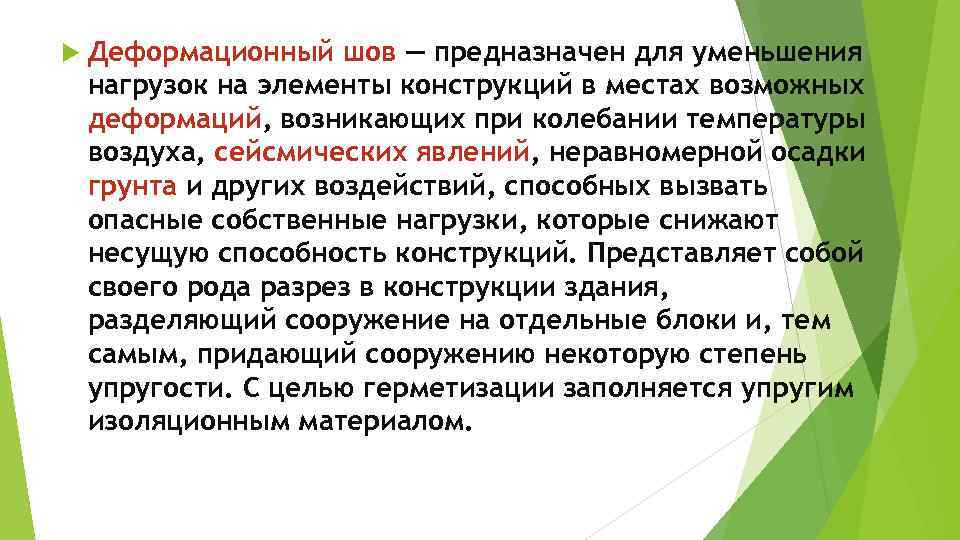 Деформационный шов — предназначен для уменьшения нагрузок на элементы конструкций в местах возможных деформаций, возникающих при колебании температуры воздуха, сейсмических явлений, неравномерной осадки грунта и других воздействий, способных вызвать опасные собственные нагрузки, которые снижают несущую способность конструкций. Представляет собой своего рода разрез в конструкции здания, разделяющий сооружение на отдельные блоки и, тем самым, придающий сооружению некоторую степень упругости. С целью герметизации заполняется упругим изоляционным материалом.